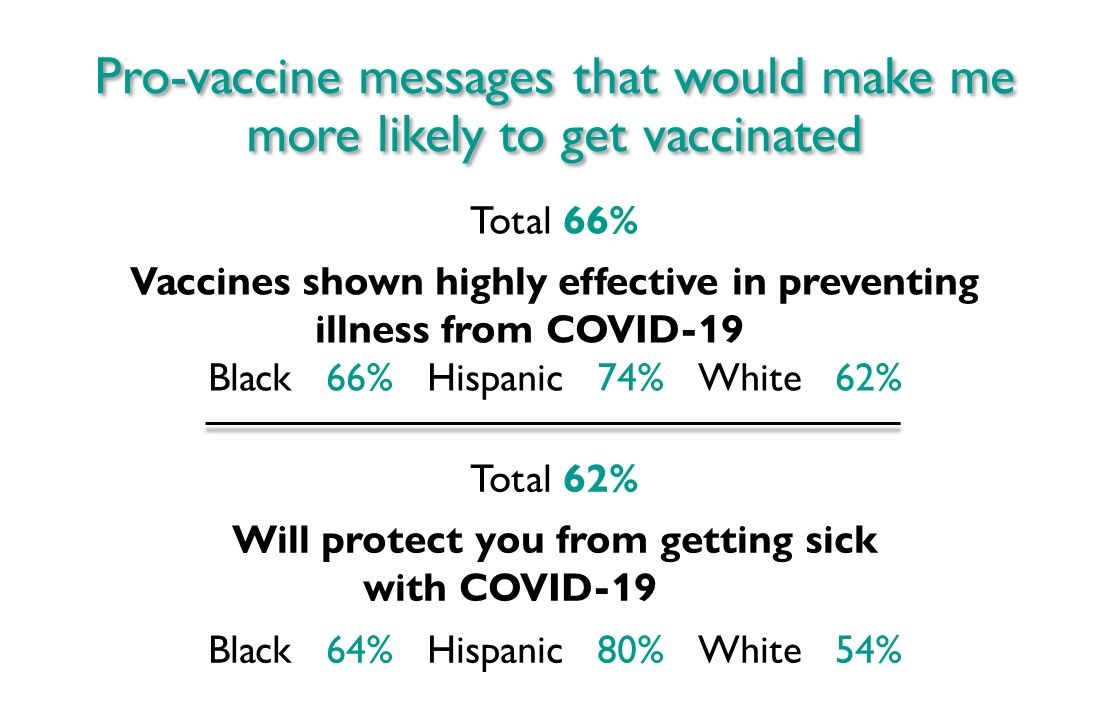 Pro-vaccine messages that would make me more likely to get vaccinated

Total 66%

Vaccines shown highly effective in preventing illness from COVID-19

Black 66% Hispanic 74% White 62%

Total 62%

Will protect you from getting sick with COVID-19

Black 64% Hispanic 80% White 54%